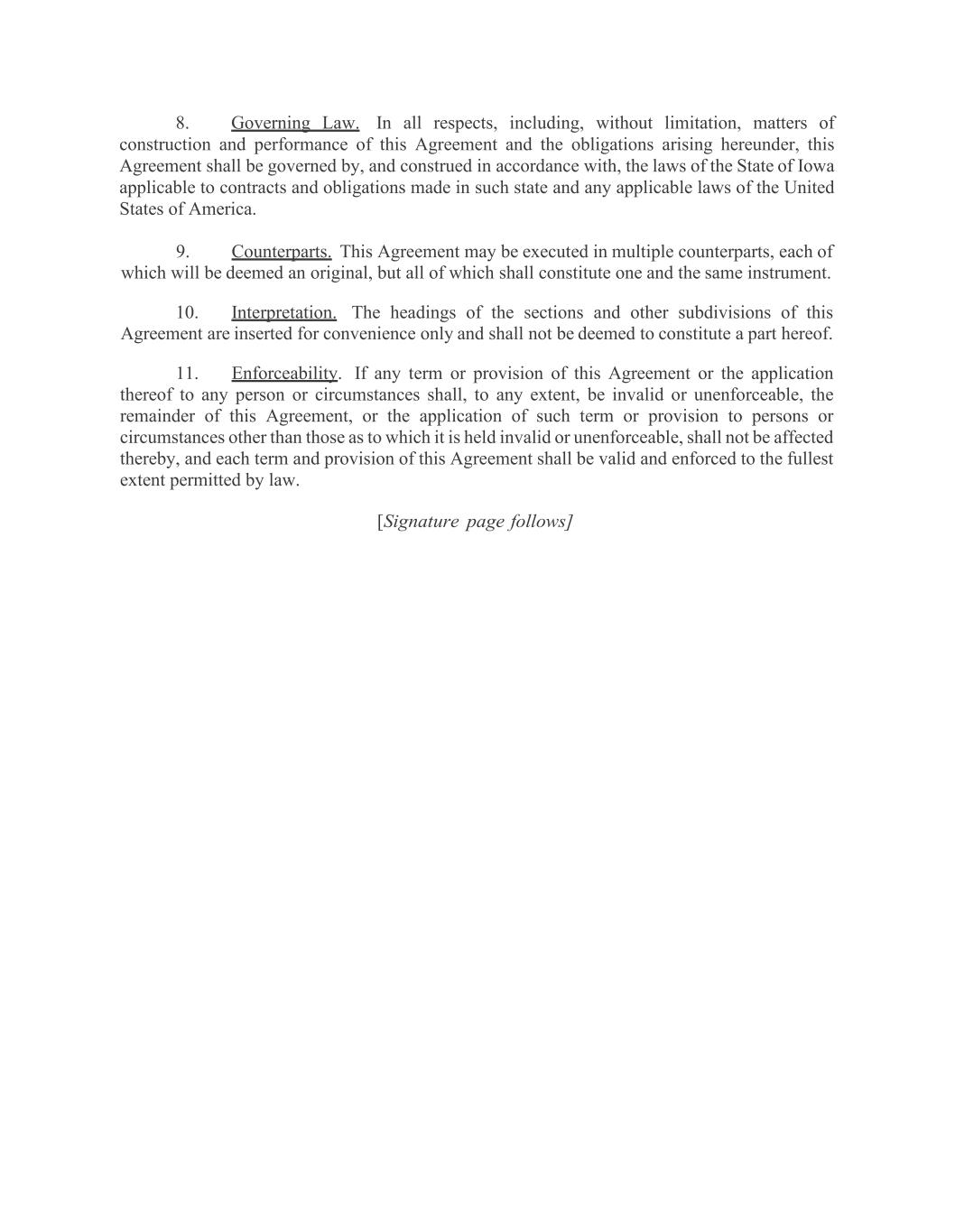 8. Governing Law. In all respects, including, without limitation, matters of construction and performance of this Agreement and the obligations arising hereunder, this Agreement shall be governed by, and construed in accordance with, the laws of the State of Iowa applicable to contracts and obligations made in such state and any applicable laws of the United States of America.

9. Counterparts. This Agreement may be executed in multiple counterparts, each of which will be deemed an original, but all of which shall constitute one and the same instrument.

10. Interpretation. The headings of the sections and other subdivisions of this Agreement are inserted for convenience only and shall not be deemed to constitute a part hereof.

11. Enforceability. If any term or provision of this Agreement or the application thereof to any person or circumstances shall, to any extent, be invalid or unenforceable, the remainder of this Agreement, or the application of such term or provision to persons or circumstances other than those as to which it is held invalid or unenforceable, shall not be affected thereby, and each term and provision of this Agreement shall be valid and enforced to the fullest extent permitted by law.

[Signature page follows]